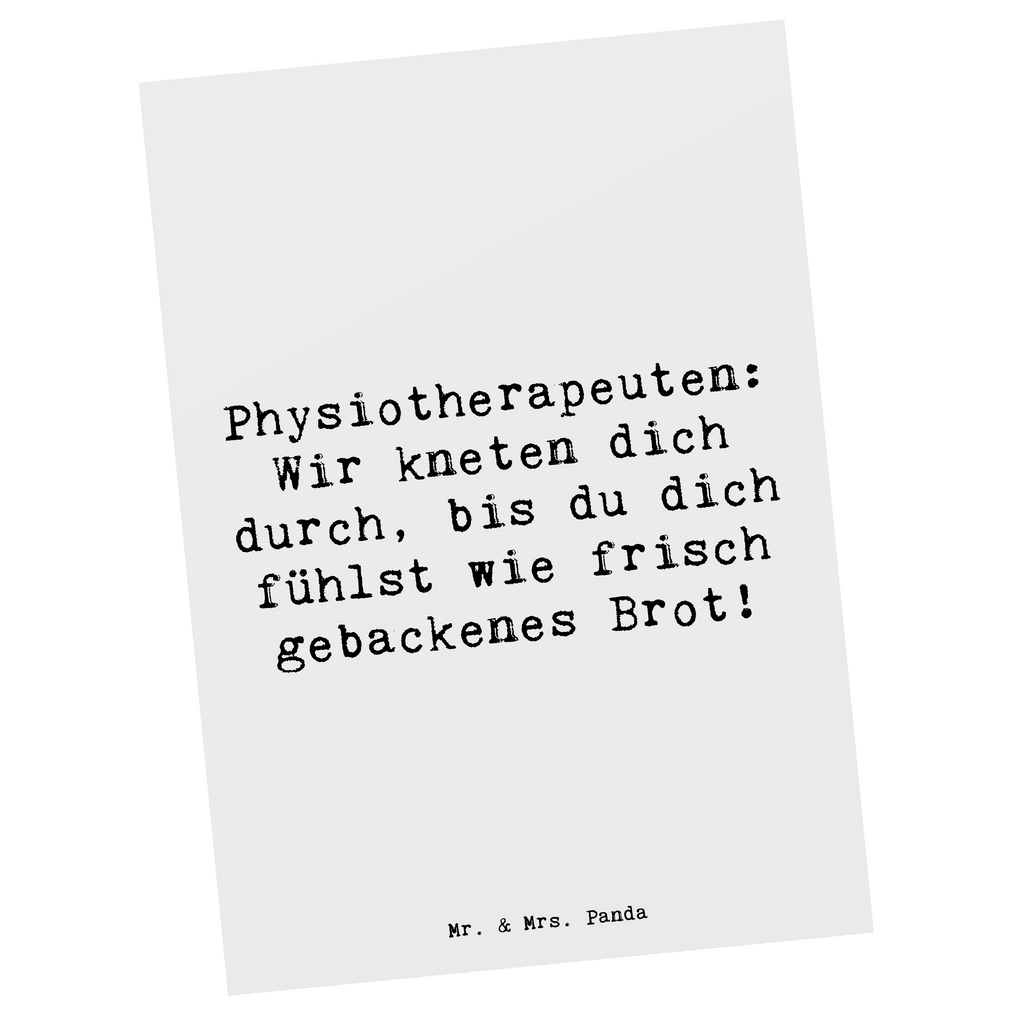 Physiotherapeuten: Wir kneten dich durch, bis du dich fühlst wie frisch gebackenes Brot!

Mr. & Mrs. Panda